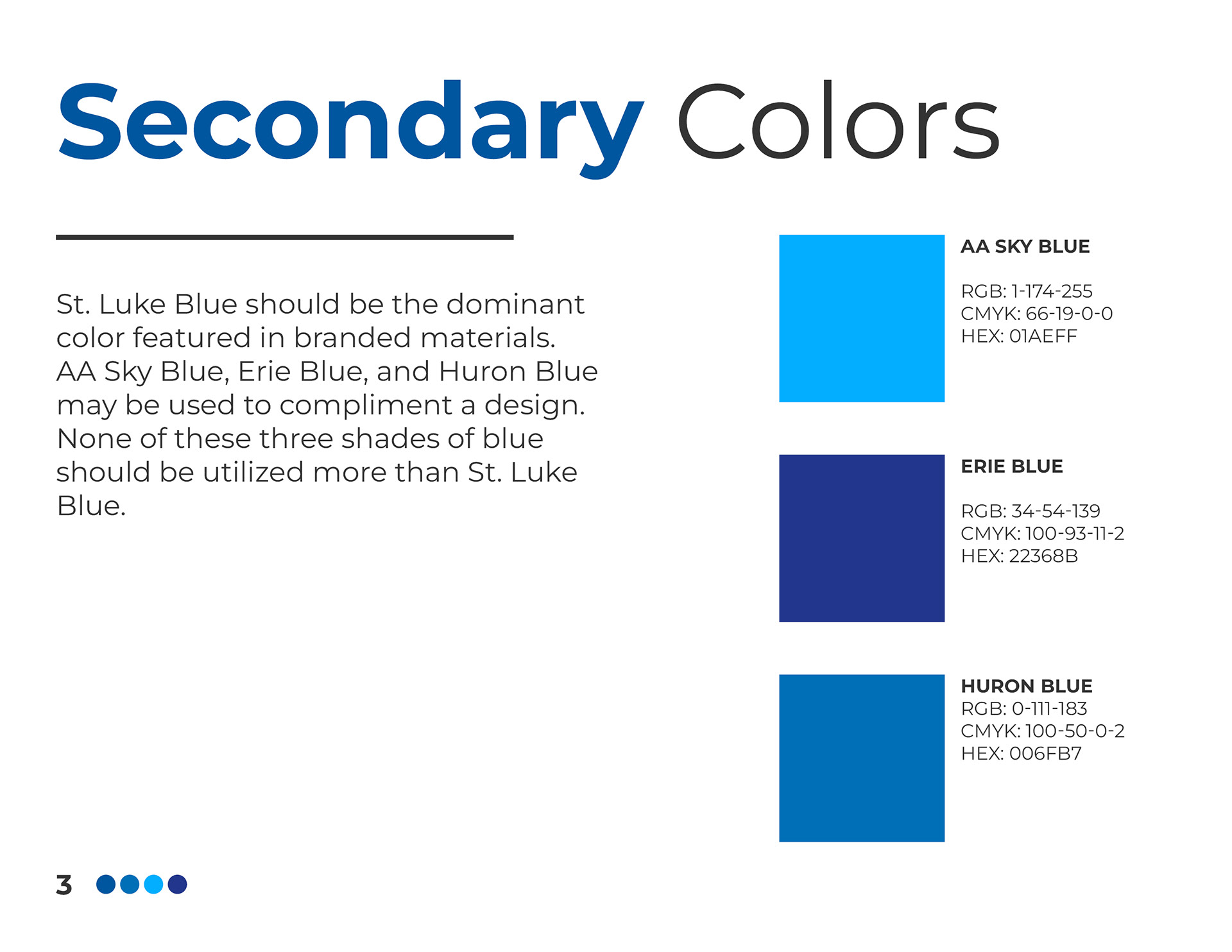 Secondary Colors

St. Luke Blue should be the dominant color featured in branded materials. AA Sky Blue, Erie Blue, and Huron Blue may be used to compliment a design. None of these three shades of blue should be utilized more than St. Luke Blue.

AA SKY BLUE

RGB: 1-174-255
CMYK: 66-19-0-0
HEX: 01AEFF

ERIE BLUE

RGB: 34-54-139
CMYK: 100-93-11-2
HEX: 22368B

HURON BLUE
RGB: 0-111-183
CMYK: 100-50-0-2
HEX: 006FB7

3